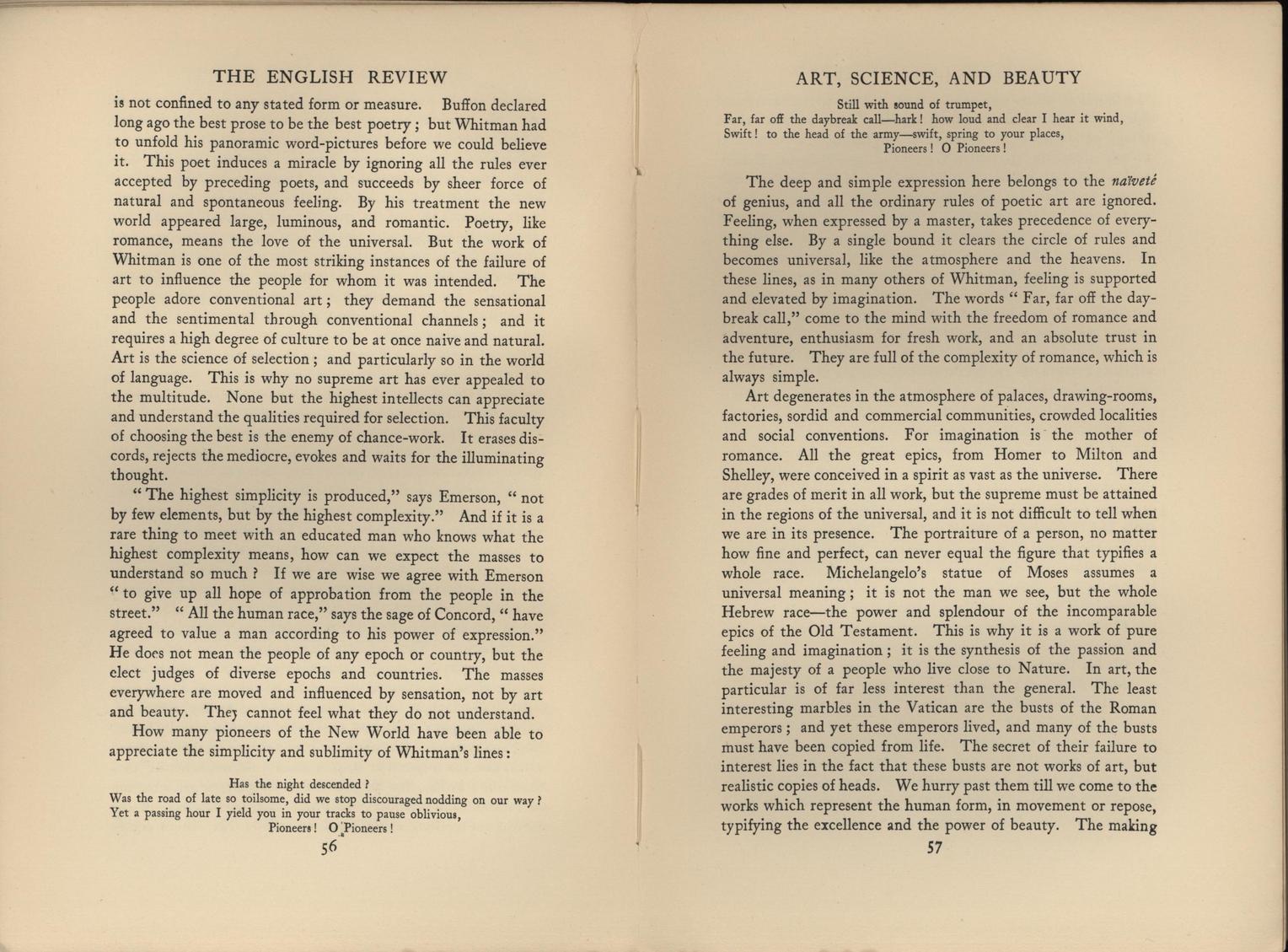 THE ENGLISH REVIEW

is not confined to any stated form or measure. Buffon declared long ago the best prose to be the best poetry; but Whitman had to unfold his panoramic word-pictures before we could believe it. This poet induces a miracle by ignoring all the rules ever accepted by preceding poets, and succeeds by sheer force of natural and spontaneous feeling. By his treatment the new world appeared large, luminous, and romantic. Poetry, like romance, means the love of the universal. But the work of Whitman is one of the most striking instances of the failure of art to influence the people for whom it was intended. The people adore conventional art; they demand the sensational and the sentimental through conventional channels; and it requires a high degree of culture to be at once naive and natural. Art is the science of selection; and particularly so in the world of language. This is why no supreme art has ever appealed to the multitude. None but the highest intellects can appreciate and understand the qualities required for selection. This faculty of choosing the best is the enemy of chance-work. It erases discords, rejects the mediocre, evokes and waits for the illuminating thought.

"The highest simplicity is produced," says Emerson, "not by few elements, but by the highest complexity." And if it is a rare thing to meet with an educated man who knows what the highest complexity means, how can we expect the masses to understand so much? If we are wise we agree with Emerson "to give up all hope of approbation from the people in the street." "All the human race," says the sage of Concord, "have agreed to value a man according to his power of expression." He does not mean the people of any epoch or country, but the elect judges of diverse epochs and countries. The masses everywhere are moved and influenced by sensation, not by art and beauty. They cannot feel what they do not understand.

How many pioneers of the New World have been able to appreciate the simplicity and sublimity of Whitman's lines:

Has the night descended?
Was the road of late so toilsome, did we stop discouraged nodding on our way?
Yet a passing hour I yield you in your tracks to pause oblivious,
Pioneers! O Pioneers!

56

ART, SCIENCE, AND BEAUTY

Still with sound of trumpet,
Far, far off the daybreak call—hark! how loud and clear I hear it wind,
Swift! to the head of the army—swift, spring to your places,
Pioneers! O Pioneers!

The deep and simple expression here belongs to the naïveté of genius, and all the ordinary rules of poetic art are ignored. Feeling, when expressed by a master, takes precedence of everything else. By a single bound it clears the circle of rules and becomes universal, like the atmosphere and the heavens. In these lines, as in many others of Whitman, feeling is supported and elevated by imagination. The words "Far, far off the daybreak call," come to the mind with the freedom of romance and adventure, enthusiasm for fresh work, and an absolute trust in the future. They are full of the complexity of romance, which is always simple.

Art degenerates in the atmosphere of palaces, drawing-rooms, factories, sordid and commercial communities, crowded localities and social conventions. For imagination is the mother of romance. All the great epics, from Homer to Milton and Shelley, were conceived in a spirit as vast as the universe. There are grades of merit in all work, but the supreme must be attained in the regions of the universal, and it is not difficult to tell when we are in its presence. The portraiture of a person, no matter how fine and perfect, can never equal the figure that typifies a whole race. Michelangelo's statue of Moses assumes a universal meaning; it is not the man we see, but the whole Hebrew race—the power and splendour of the incomparable epics of the Old Testament. This is why it is a work of pure feeling and imagination; it is the synthesis of the passion and the majesty of a people who live close to Nature. In art, the particular is of far less interest than the general. The least interesting marbles in the Vatican are the busts of the Roman emperors; and yet these emperors lived, and many of the busts must have been copied from life. The secret of their failure to interest lies in the fact that these busts are not works of art, but realistic copies of heads. We hurry past them till we come to the works which represent the human form, in movement or repose, typifying the excellence and the power of beauty. The making

57